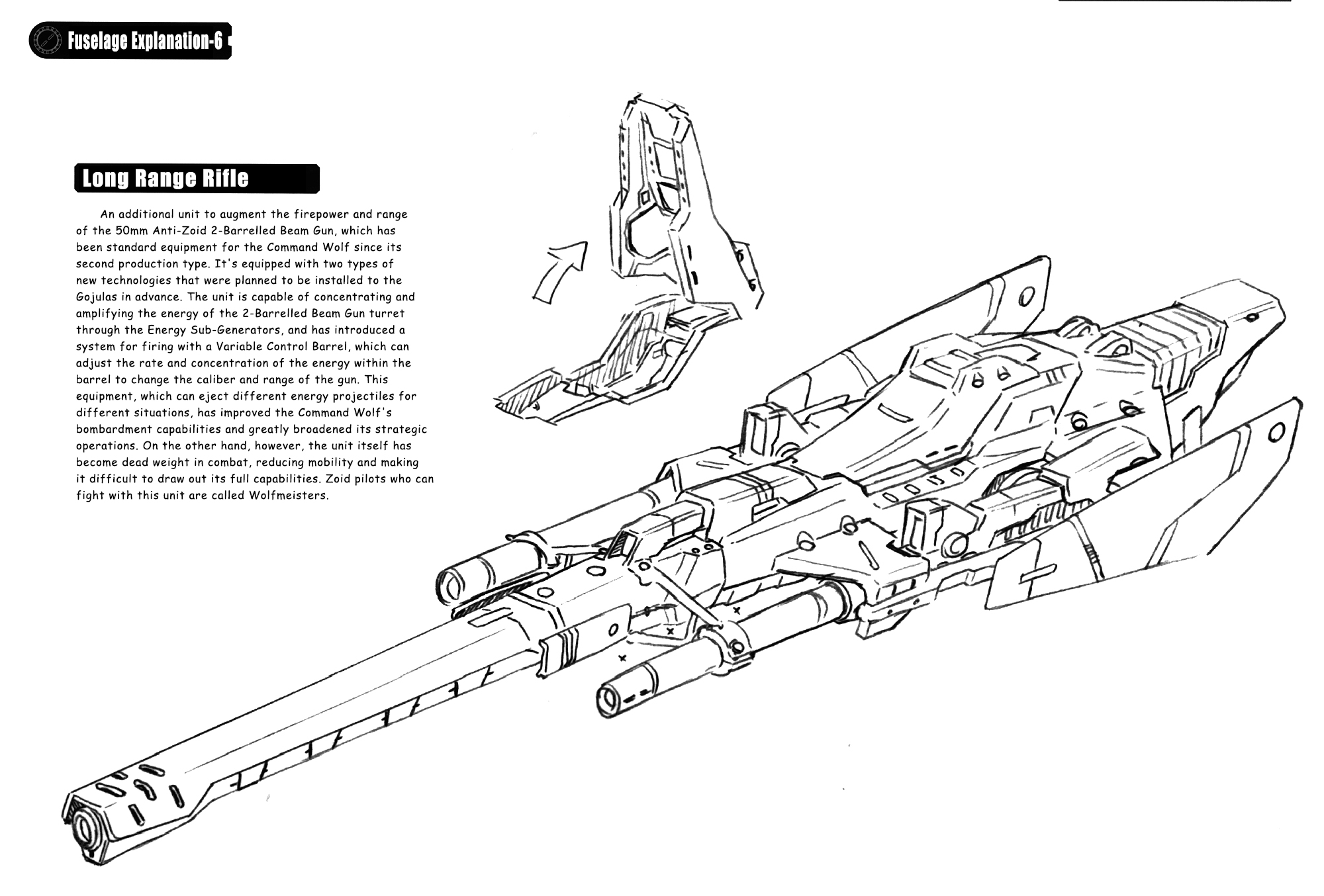 Fuselage Explanation-6

Long Range Rifle

An additional unit to augment the firepower and range of the 50mm Anti-Zoid 2-Barrelled Beam Gun, which has been standard equipment for the Command Wolf since its second production type. It's equipped with two types of new technologies that were planned to be installed to the Gojulas in advance. The unit is capable of concentrating and amplifying the energy of the 2-Barrelled Beam Gun turret through the Energy Sub-Generators, and has introduced a system for firing with a Variable Control Barrel, which can adjust the rate and concentration of the energy within the barrel to change the caliber and range of the gun. This equipment, which can eject different energy projectiles for different situations, has improved the Command Wolf's bombardment capabilities and greatly broadened its strategic operations. On the other hand, however, the unit itself has become dead weight in combat, reducing mobility and making it difficult to draw out its full capabilities. Zoid pilots who can fight with this unit are called Wolfmeisters.